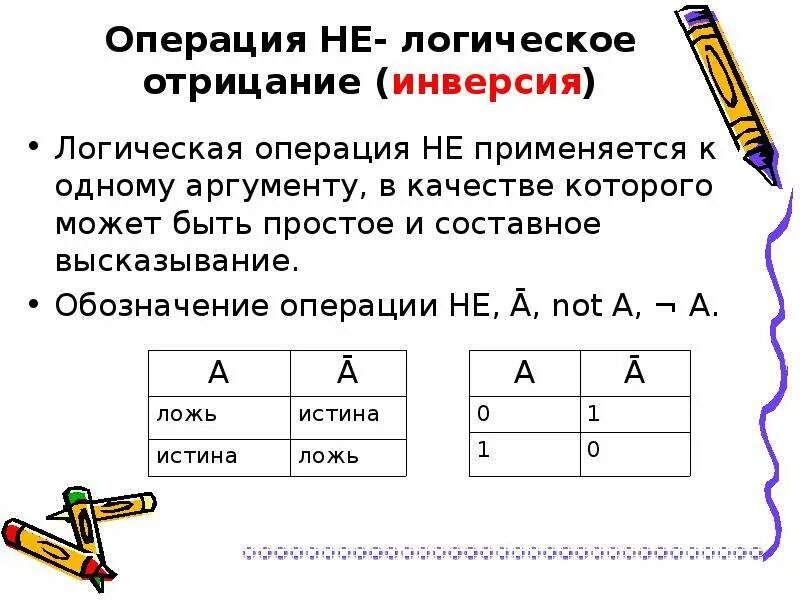 Операция НЕ- логическое отрицание (инверсия)

• Логическая операция НЕ применяется к одному аргументу, в качестве которого может быть простое и составное высказывание.

• Обозначение операции НЕ, $\bar{A}$, not A, ¬ A.

| A | $\bar{A}$ |
|---|---|
| ложь | истина |
| истина | ложь |

| A | $\bar{A}$ |
|---|---|
| 0 | 1 |
| 1 | 0 |